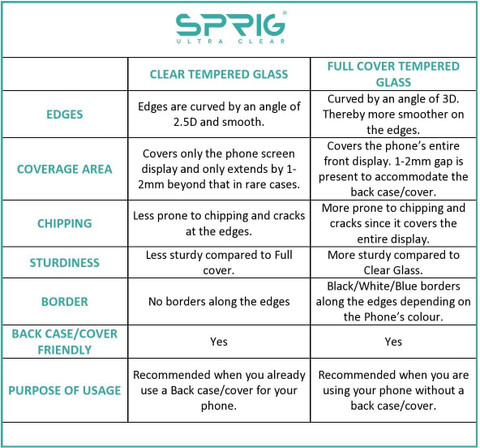 SPRIG®
ULTRA CLEAR

| | CLEAR TEMPERED GLASS | FULL COVER TEMPERED GLASS |
|---|---|---|
| EDGES | Edges are curved by an angle of 2.5D and smooth. | Curved by an angle of 3D. Thereby more smoother on the edges. |
| COVERAGE AREA | Covers only the phone screen display and only extends by 1-2mm beyond that in rare cases. | Covers the phone's entire front display. 1-2mm gap is present to accommodate the back case/cover. |
| CHIPPING | Less prone to chipping and cracks at the edges. | More prone to chipping and cracks since it covers the entire display. |
| STURDINESS | Less sturdy compared to Full cover. | More sturdy compared to Clear Glass. |
| BORDER | No borders along the edges | Black/White/Blue borders along the edges depending on the Phone's colour. |
| BACK CASE/COVER FRIENDLY | Yes | Yes |
| PURPOSE OF USAGE | Recommended when you already use a Back case/cover for your phone. | Recommended when you are using your phone without a back case/cover. |